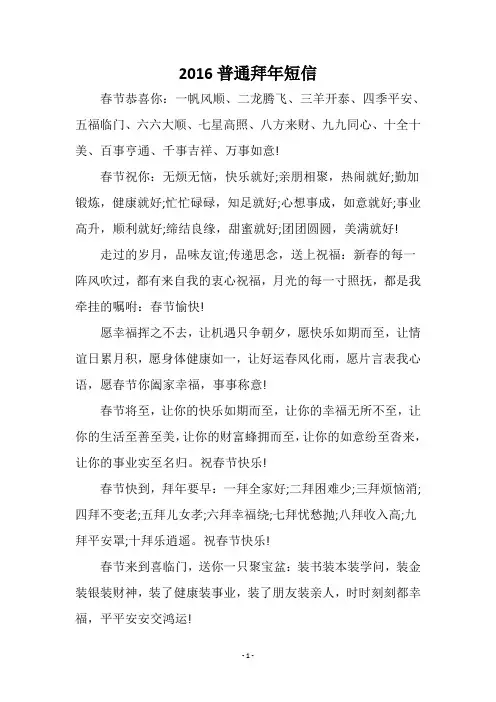 2016 普通拜年短信

春节恭喜你：一帆风顺、二龙腾飞、三羊开泰、四季平安、五福临门、六六大顺、七星高照、八方来财、九九同心、十全十美、百事亨通、千事吉祥、万事如意!

春节祝你：无烦无恼，快乐就好;亲朋相聚，热闹就好;勤加锻炼，健康就好;忙忙碌碌，知足就好;心想事成，如意就好;事业高升，顺利就好;缔结良缘，甜蜜就好;团团圆圆，美满就好!

走过的岁月，品味友谊;传递思念，送上祝福：新春的每一阵风吹过，都有来自我的衷心祝福，月光的每一寸照抚，都是我牵挂的嘱咐：春节愉快!

愿幸福挥之不去，让机遇只争朝夕，愿快乐如期而至，让情谊日累月积，愿身体健康如一，让好运春风化雨，愿片言表我心语，愿春节你阖家幸福，事事称意!

春节将至，让你的快乐如期而至，让你的幸福无所不至，让你的生活至善至美，让你的财富蜂拥而至，让你的如意纷至沓来，让你的事业实至名归。祝春节快乐!

春节快到，拜年要早：一拜全家好;二拜困难少;三拜烦恼消;四拜不变老;五拜儿女孝;六拜幸福绕;七拜忧愁抛;八拜收入高;九拜平安罩;十拜乐逍遥。祝春节快乐!

春节来到喜临门，送你一只聚宝盆：装书装本装学问，装金装银装财神，装了健康装事业，装了朋友装亲人，时时刻刻都幸福，平平安安交鸿运!

- 1 -